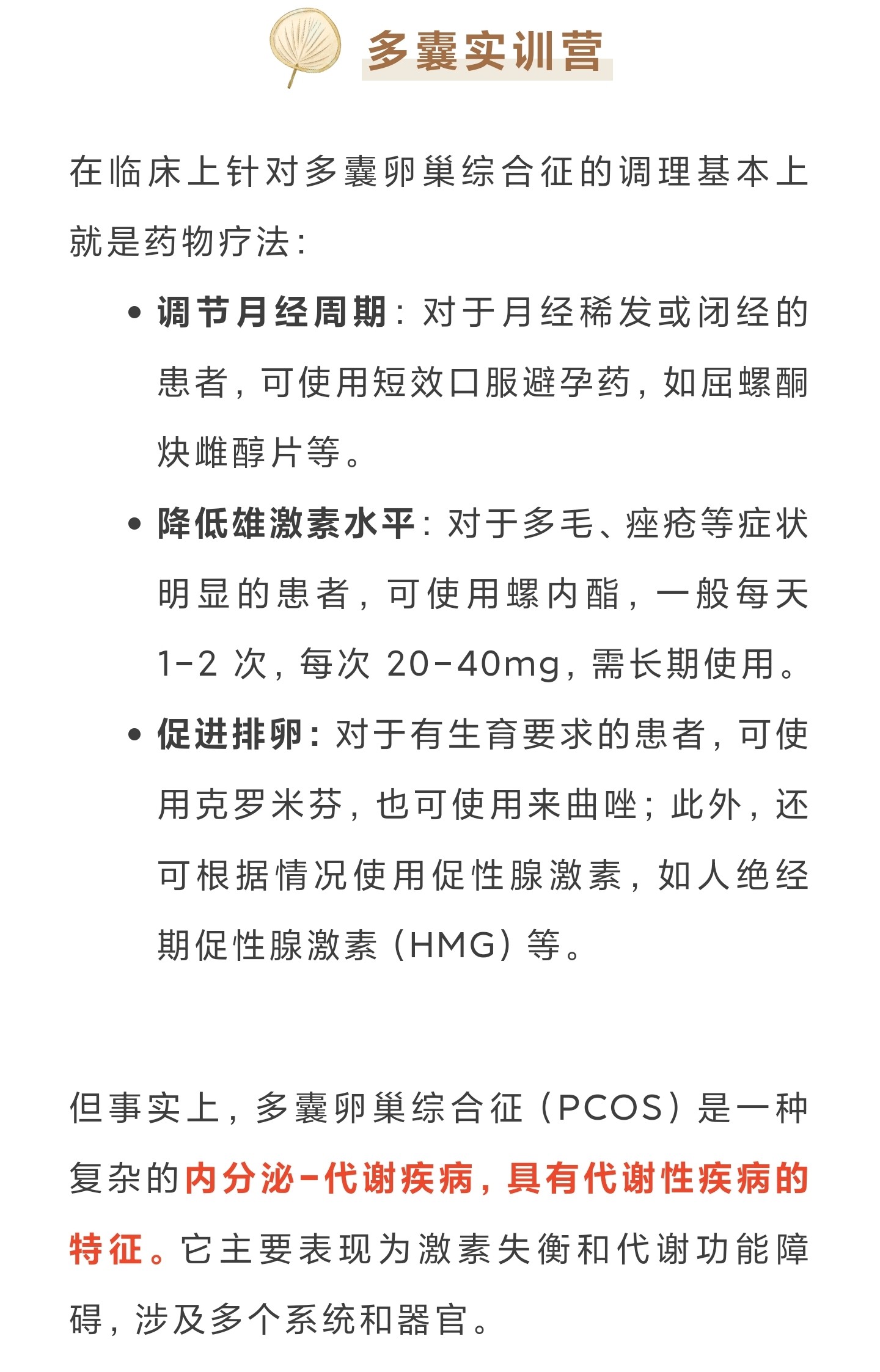 多囊实训营

在临床上针对多囊卵巢综合征的调理基本上就是药物疗法：

• 调节月经周期：对于月经稀发或闭经的患者，可使用短效口服避孕药，如屈螺酮炔雌醇片等。

• 降低雄激素水平：对于多毛、痤疮等症状明显的患者，可使用螺内酯，一般每天 1-2 次，每次 20-40mg，需长期使用。

• 促进排卵：对于有生育要求的患者，可使用克罗米芬，也可使用来曲唑；此外，还可根据情况使用促性腺激素，如人绝经期促性腺激素（HMG）等。

但事实上，多囊卵巢综合征（PCOS）是一种复杂的内分泌-代谢疾病，具有代谢性疾病的特征。它主要表现为激素失衡和代谢功能障碍，涉及多个系统和器官。